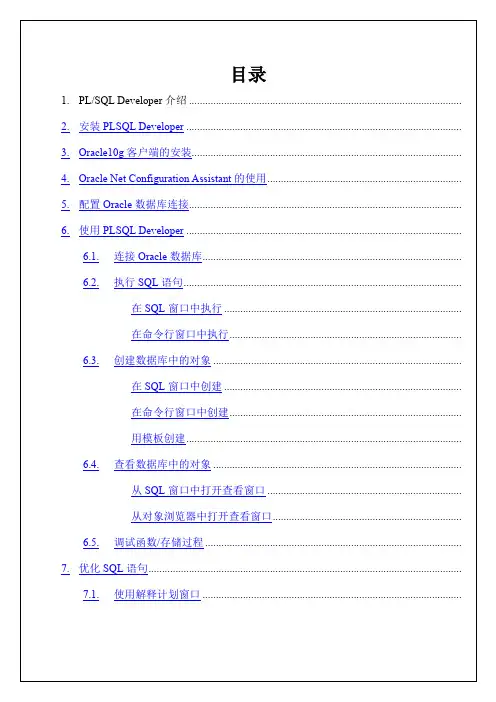 目录

1. PL/SQL Developer 介绍

2. 安装 PLSQL Developer

3. Oracle10g 客户端的安装

4. Oracle Net Configuration Assistant 的使用

5. 配置 Oracle 数据库连接

6. 使用 PLSQL Developer

6.1. 连接 Oracle 数据库

6.2. 执行 SQL 语句

在 SQL 窗口中执行

在命令行窗口中执行

6.3. 创建数据库中的对象

在 SQL 窗口中创建

在命令行窗口中创建

用模板创建

6.4. 查看数据库中的对象

从 SQL 窗口中打开查看窗口

从对象浏览器中打开查看窗口

6.5. 调试函数/存储过程

7. 优化 SQL 语句

7.1. 使用解释计划窗口